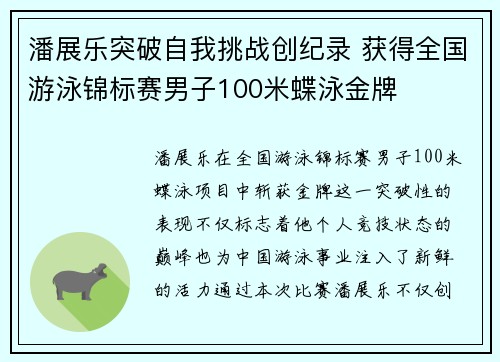 潘展乐突破自我挑战创纪录 获得全国游泳锦标赛男子100米蝶泳金牌

潘展乐在全国游泳锦标赛男子100米蝶泳项目中斩获金牌这一突破性的表现不仅标志着他个人竞技状态的巅峰也为中国游泳事业注入了新鲜的活力通过本次比赛潘展乐不仅创